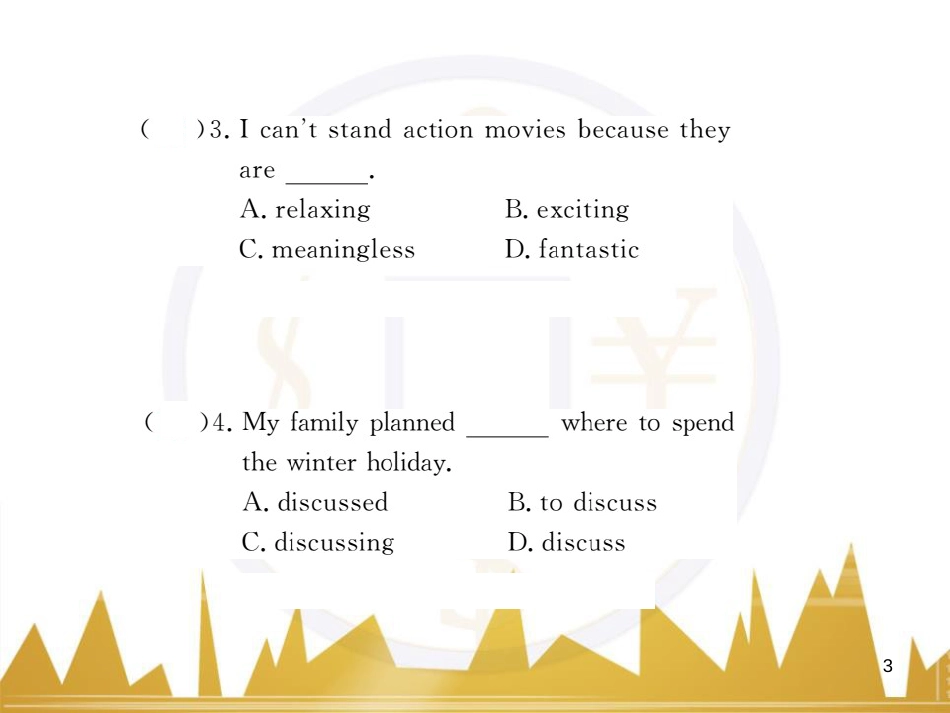 (　　)3. I can't stand action movies because they are ______.
A. relaxing　　B. exciting
C. meaningless　　D. fantastic

(　　)4. My family planned ______ where to spend the winter holiday.
A. discussed　　B. to discuss
C. discussing　　D. discuss

3